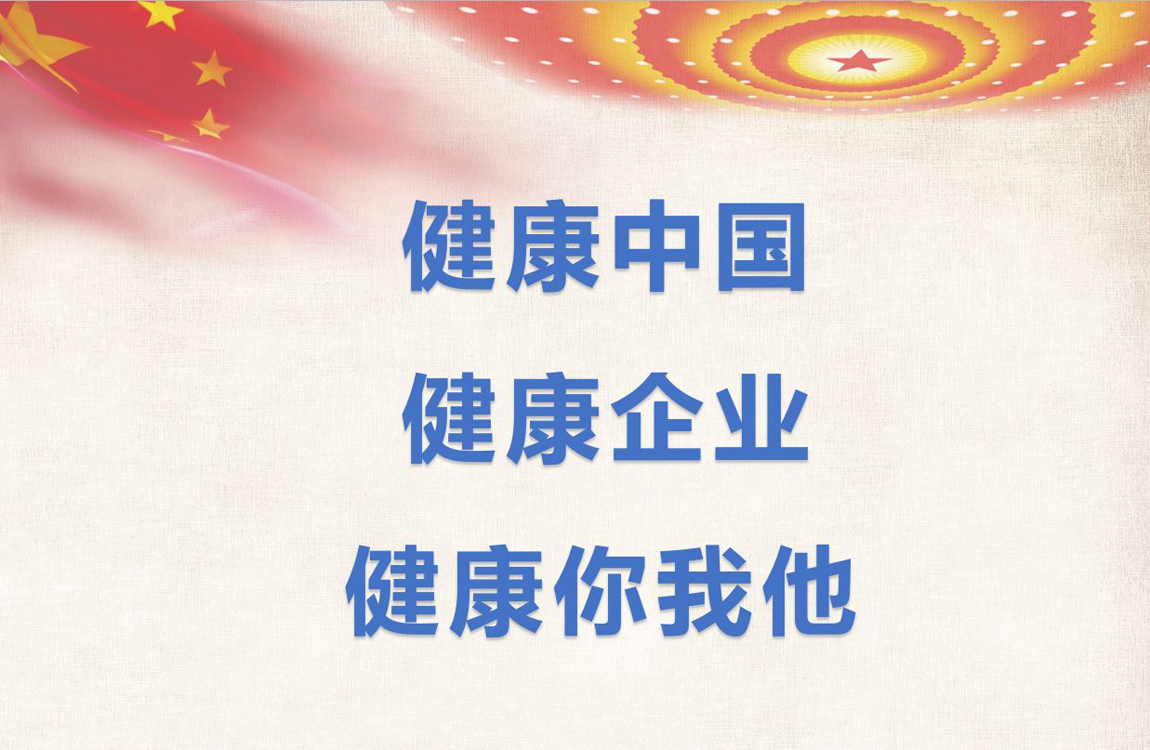 健康中国

健康企业

健康你我他